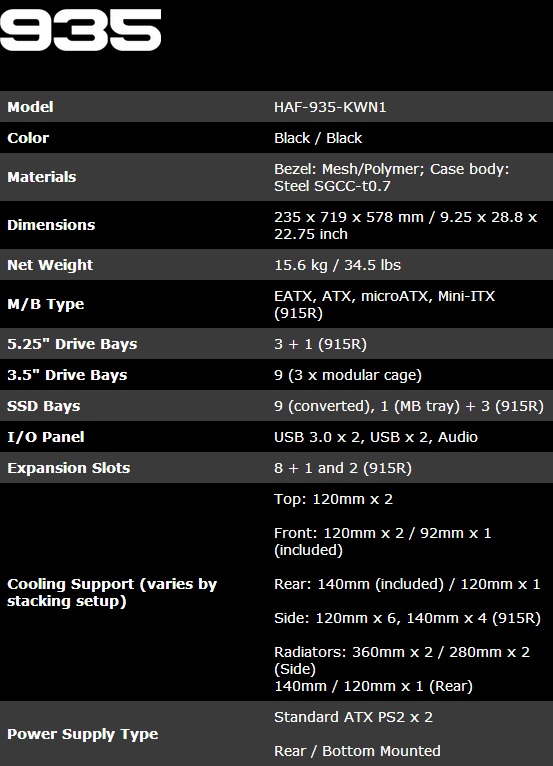 935

| Model | HAF-935-KWN1 |
|---|---|
| Color | Black / Black |
| Materials | Bezel: Mesh/Polymer; Case body: Steel SGCC-t0.7 |
| Dimensions | 235 x 719 x 578 mm / 9.25 x 28.8 x 22.75 inch |
| Net Weight | 15.6 kg / 34.5 lbs |
| M/B Type | EATX, ATX, microATX, Mini-ITX (915R) |
| 5.25" Drive Bays | 3 + 1 (915R) |
| 3.5" Drive Bays | 9 (3 x modular cage) |
| SSD Bays | 9 (converted), 1 (MB tray) + 3 (915R) |
| I/O Panel | USB 3.0 x 2, USB x 2, Audio |
| Expansion Slots | 8 + 1 and 2 (915R) |
| Cooling Support (varies by stacking setup) | Top: 120mm x 2 Front: 120mm x 2 / 92mm x 1 (included) Rear: 140mm (included) / 120mm x 1 Side: 120mm x 6, 140mm x 4 (915R) Radiators: 360mm x 2 / 280mm x 2 (Side) 140mm / 120mm x 1 (Rear) |
| Power Supply Type | Standard ATX PS2 x 2 Rear / Bottom Mounted |